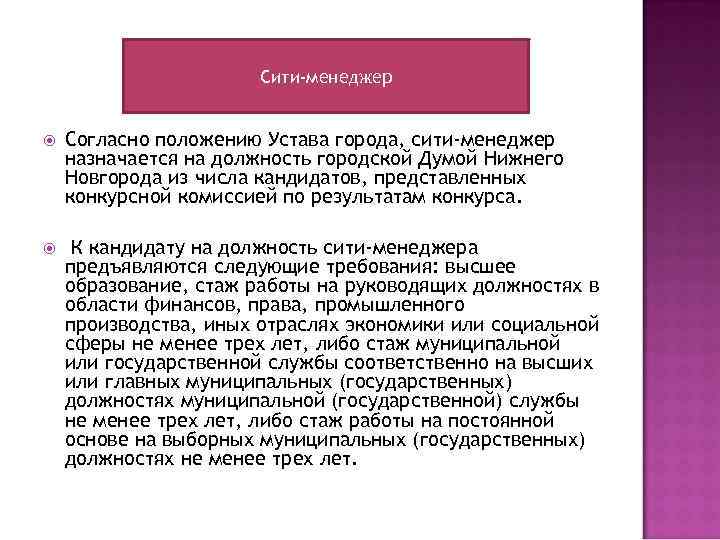 Сити-менеджер

Согласно положению Устава города, сити-менеджер назначается на должность городской Думой Нижнего Новгорода из числа кандидатов, представленных конкурсной комиссией по результатам конкурса.

К кандидату на должность сити-менеджера предъявляются следующие требования: высшее образование, стаж работы на руководящих должностях в области финансов, права, промышленного производства, иных отраслях экономики или социальной сферы не менее трех лет, либо стаж муниципальной или государственной службы соответственно на высших или главных муниципальных (государственных) должностях муниципальной (государственной) службы не менее трех лет, либо стаж работы на постоянной основе на выборных муниципальных (государственных) должностях не менее трех лет.